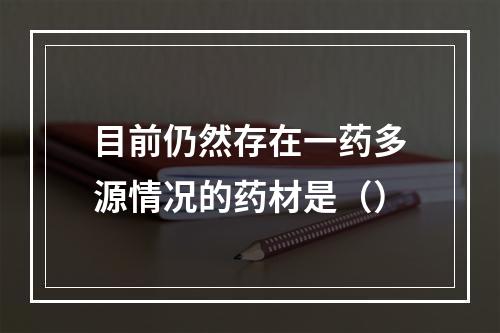 目前仍然存在一药多源情况的药材是（）